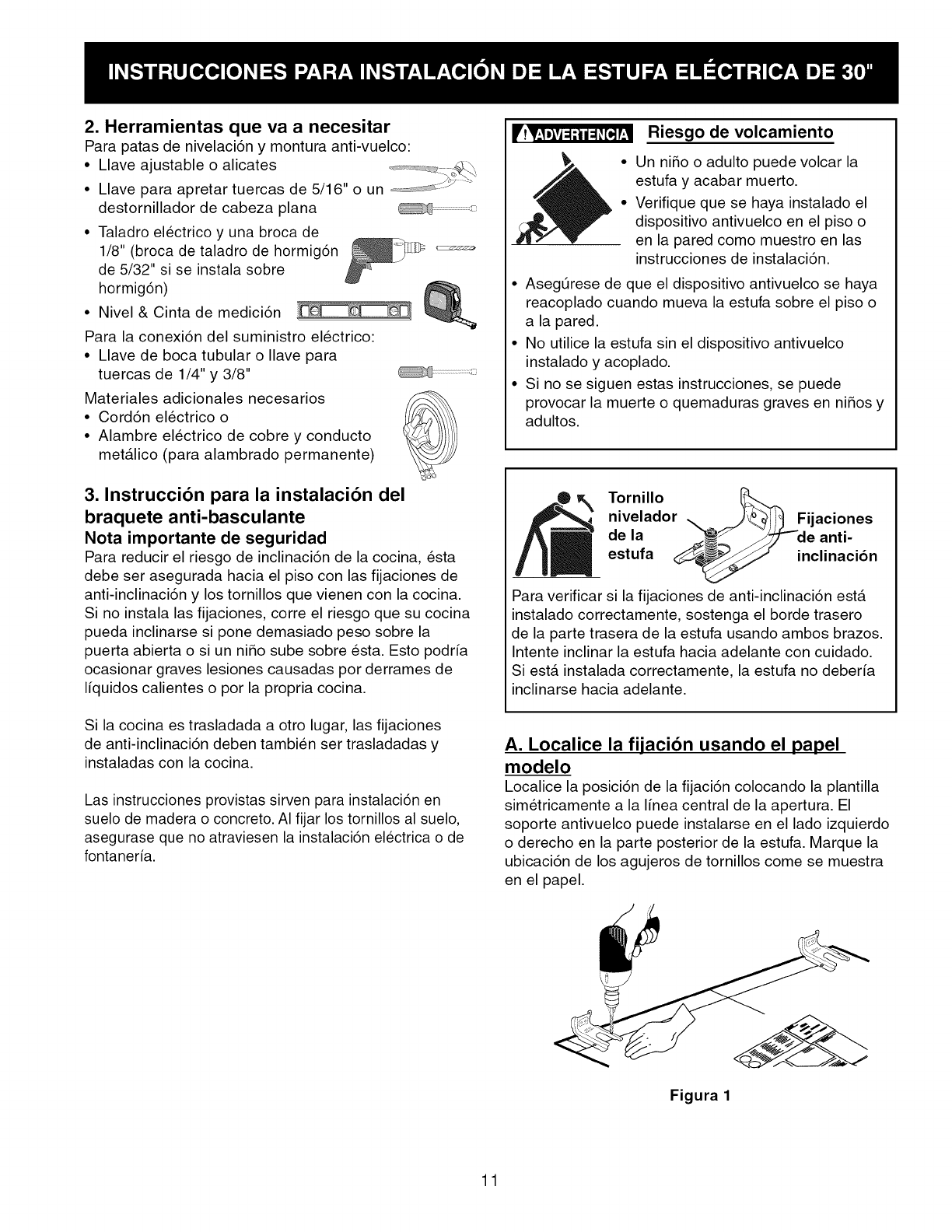 INSTRUCCIONES PARA INSTALACIÓN DE LA ESTUFA ELÉCTRICA DE 30"

2. Herramientas que va a necesitar
Para patas de nivelación y montura anti-vuelco:
• Llave ajustable o alicates
• Llave para apretar tuercas de 5/16" o un destornillador de cabeza plana
• Taladro eléctrico y una broca de 1/8" (broca de taladro de hormigón de 5/32" si se instala sobre hormigón)
• Nivel & Cinta de medición
Para la conexión del suministro eléctrico:
• Llave de boca tubular o llave para tuercas de 1/4" y 3/8"
Materiales adicionales necesarios
• Cordón eléctrico o
• Alambre eléctrico de cobre y conducto metálico (para alambrado permanente)

3. Instrucción para la instalación del braquete anti-basculante
Nota importante de seguridad
Para reducir el riesgo de inclinación de la cocina, ésta debe ser asegurada hacia el piso con las fijaciones de anti-inclinación y los tornillos que vienen con la cocina. Si no instala las fijaciones, corre el riesgo que su cocina pueda inclinarse si pone demasiado peso sobre la puerta abierta o si un niño sube sobre ésta. Esto podría ocasionar graves lesiones causadas por derrames de líquidos calientes o por la propria cocina.

Si la cocina es trasladada a otro lugar, las fijaciones de anti-inclinación deben también ser trasladadas y instaladas con la cocina.

Las instrucciones provistas sirven para instalación en suelo de madera o concreto. Al fijar los tornillos al suelo, asegurase que no atraviesen la instalación eléctrica o de fontanería.

ADVERTENCIA Riesgo de volcamiento
• Un niño o adulto puede volcar la estufa y acabar muerto.
• Verifique que se haya instalado el dispositivo antivuelco en el piso o en la pared como muestro en las instrucciones de instalación.
• Asegúrese de que el dispositivo antivuelco se haya reacoplado cuando mueva la estufa sobre el piso o a la pared.
• No utilice la estufa sin el dispositivo antivuelco instalado y acoplado.
• Si no se siguen estas instrucciones, se puede provocar la muerte o quemaduras graves en niños y adultos.

Tornillo nivelador de la estufa
Fijaciones de anti-inclinación
Para verificar si la fijaciones de anti-inclinación está instalado correctamente, sostenga el borde trasero de la parte trasera de la estufa usando ambos brazos. Intente inclinar la estufa hacia adelante con cuidado. Si está instalada correctamente, la estufa no debería inclinarse hacia adelante.

A. Localice la fijación usando el papel modelo
Localice la posición de la fijación colocando la plantilla simétricamente a la línea central de la apertura. El soporte antivuelco puede instalarse en el lado izquierdo o derecho en la parte posterior de la estufa. Marque la ubicación de los agujeros de tornillos come se muestra en el papel.

Figura 1

11